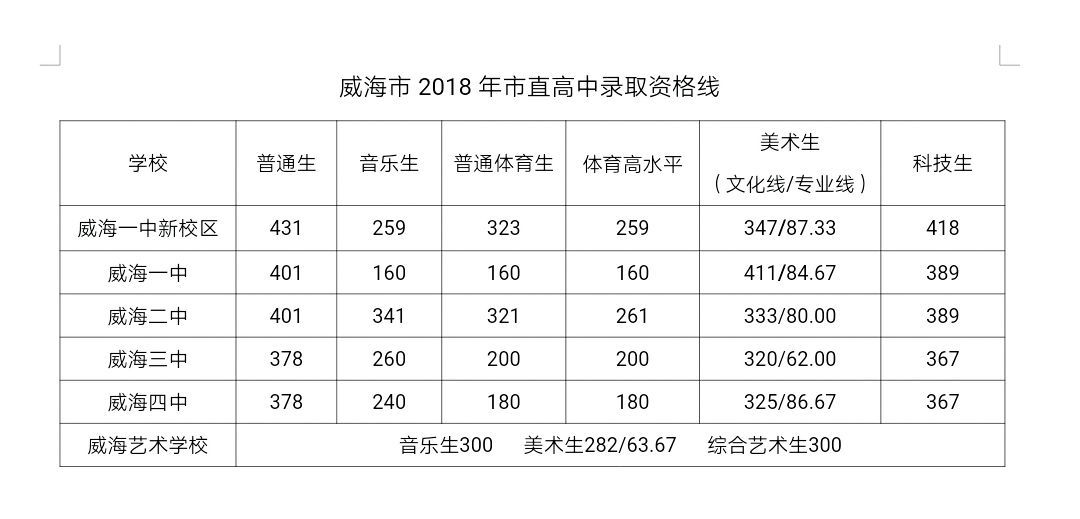 威海市 2018 年市直高中录取资格线

| 学校 | 普通生 | 音乐生 | 普通体育生 | 体育高水平 | 美术生（文化线/专业线） | 科技生 |
|---|---|---|---|---|---|---|
| 威海一中新校区 | 431 | 259 | 323 | 259 | 347/87.33 | 418 |
| 威海一中 | 401 | 160 | 160 | 160 | 411/84.67 | 389 |
| 威海二中 | 401 | 341 | 321 | 261 | 333/80.00 | 389 |
| 威海三中 | 378 | 260 | 200 | 200 | 320/62.00 | 367 |
| 威海四中 | 378 | 240 | 180 | 180 | 325/86.67 | 367 |
| 威海艺术学校 | 音乐生300 美术生282/63.67 综合艺术生300 | | | | | |